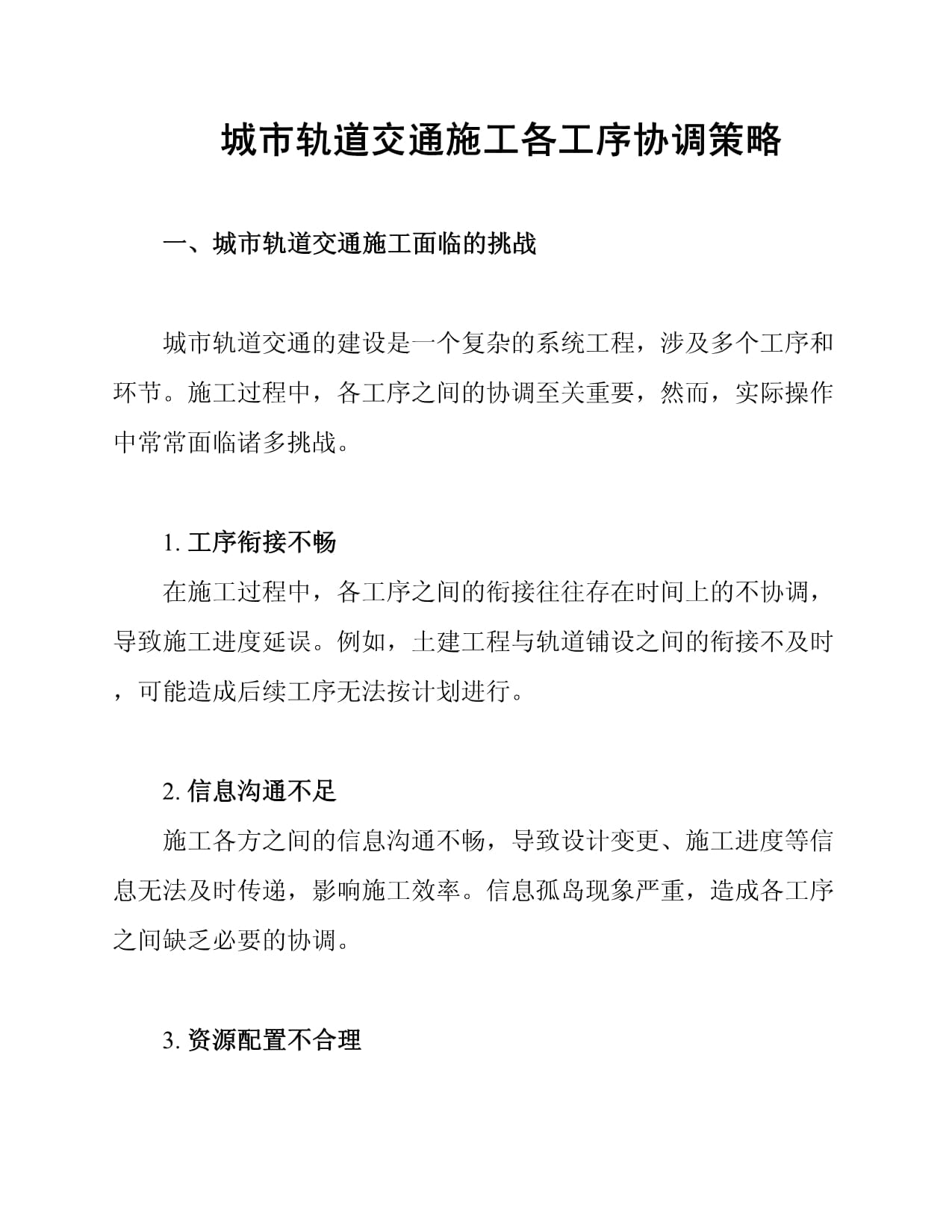 城市轨道交通施工各工序协调策略

一、城市轨道交通施工面临的挑战

城市轨道交通的建设是一个复杂的系统工程，涉及多个工序和环节。施工过程中，各工序之间的协调至关重要，然而，实际操作中常常面临诸多挑战。

1. 工序衔接不畅

在施工过程中，各工序之间的衔接往往存在时间上的不协调，导致施工进度延误。例如，土建工程与轨道铺设之间的衔接不及时，可能造成后续工序无法按计划进行。

2. 信息沟通不足

施工各方之间的信息沟通不畅，导致设计变更、施工进度等信息无法及时传递，影响施工效率。信息孤岛现象严重，造成各工序之间缺乏必要的协调。

3. 资源配置不合理